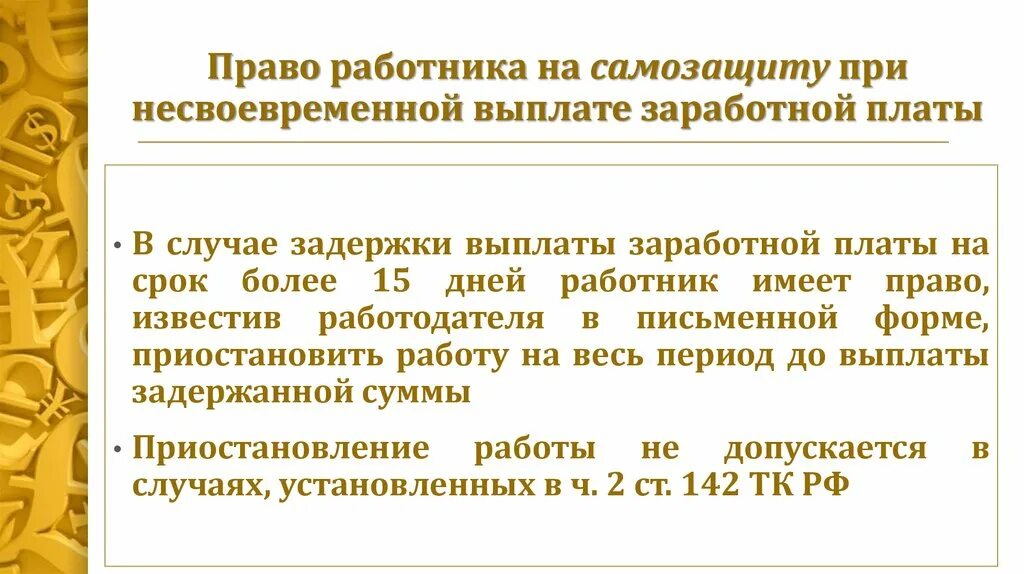 Право работника на самозащиту при несвоевременной выплате заработной платы

• В случае задержки выплаты заработной платы на срок более 15 дней работник имеет право, известив работодателя в письменной форме, приостановить работу на весь период до выплаты задержанной суммы

• Приостановление работы не допускается в случаях, установленных в ч. 2 ст. 142 ТК РФ